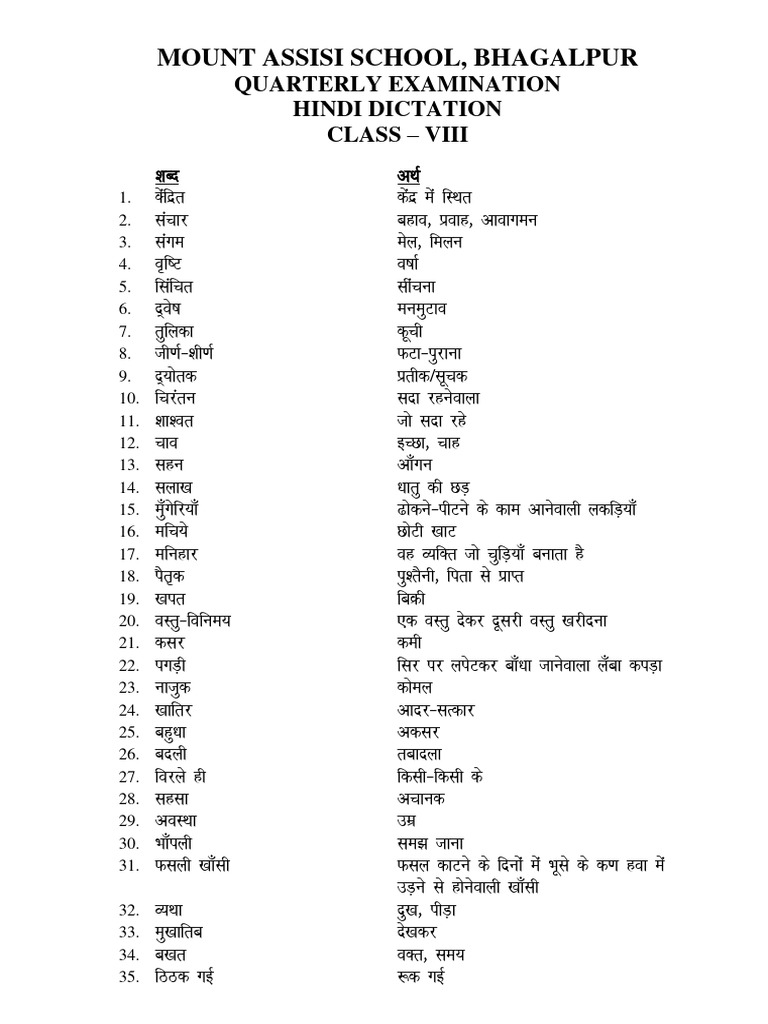 MOUNT ASSISI SCHOOL, BHAGALPUR
QUARTERLY EXAMINATION
HINDI DICTATION
CLASS – VIII

| | शब्द | अर्थ |
|---|---|---|
| 1. | केंद्रित | केंद्र में स्थित |
| 2. | संचार | बहाव, प्रवाह, आवागमन |
| 3. | संगम | मेल, मिलन |
| 4. | वृष्टि | वर्षा |
| 5. | सिंचित | सींचना |
| 6. | द्वेष | मनमुटाव |
| 7. | तुलिका | कूची |
| 8. | जीर्ण-शीर्ण | फटा-पुराना |
| 9. | द्योतक | प्रतीक/सूचक |
| 10. | चिरंतन | सदा रहनेवाला |
| 11. | शाश्वत | जो सदा रहे |
| 12. | चाव | इच्छा, चाह |
| 13. | सहन | आँगन |
| 14. | सलाख | धातु की छड़ |
| 15. | मुँगेरियाँ | ढोकने-पीटने के काम आनेवाली लकड़ियाँ |
| 16. | मचिये | छोटी खाट |
| 17. | मनिहार | वह व्यक्ति जो चुड़ियाँ बनाता है |
| 18. | पैतृक | पुश्तैनी, पिता से प्राप्त |
| 19. | खपत | बिक्री |
| 20. | वस्तु-विनिमय | एक वस्तु देकर दूसरी वस्तु खरीदना |
| 21. | कसर | कमी |
| 22. | पगड़ी | सिर पर लपेटकर बाँधा जानेवाला लँबा कपड़ा |
| 23. | नाजुक | कोमल |
| 24. | खातिर | आदर-सत्कार |
| 25. | बहुधा | अकसर |
| 26. | बदली | तबादला |
| 27. | विरले ही | किसी-किसी के |
| 28. | सहसा | अचानक |
| 29. | अवस्था | उम्र |
| 30. | भाँपली | समझ जाना |
| 31. | फसली खाँसी | फसल काटने के दिनों में भूसे के कण हवा में उड़ने से होनेवाली खाँसी |
| 32. | व्यथा | दुख, पीड़ा |
| 33. | मुखातिब | देखकर |
| 34. | बखत | वक्त, समय |
| 35. | ठिठक गई | रूक गई |